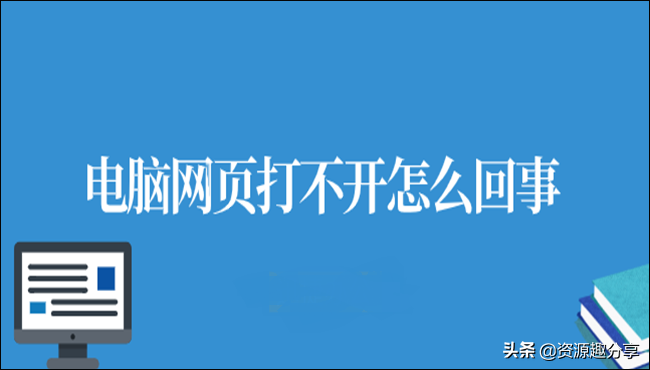 电脑网页打不开怎么回事

头条 @资源趣分享